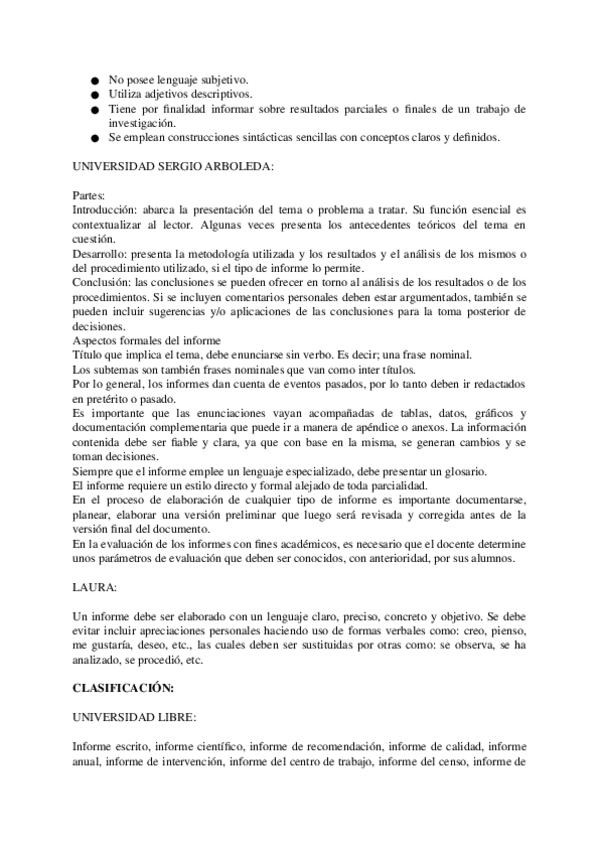 ● No posee lenguaje subjetivo.
● Utiliza adjetivos descriptivos.
● Tiene por finalidad informar sobre resultados parciales o finales de un trabajo de investigación.
● Se emplean construcciones sintácticas sencillas con conceptos claros y definidos.

UNIVERSIDAD SERGIO ARBOLEDA:

Partes:
Introducción: abarca la presentación del tema o problema a tratar. Su función esencial es contextualizar al lector. Algunas veces presenta los antecedentes teóricos del tema en cuestión.
Desarrollo: presenta la metodología utilizada y los resultados y el análisis de los mismos o del procedimiento utilizado, si el tipo de informe lo permite.
Conclusión: las conclusiones se pueden ofrecer en torno al análisis de los resultados o de los procedimientos. Si se incluyen comentarios personales deben estar argumentados, también se pueden incluir sugerencias y/o aplicaciones de las conclusiones para la toma posterior de decisiones.
Aspectos formales del informe
Título que implica el tema, debe enunciarse sin verbo. Es decir; una frase nominal.
Los subtemas son también frases nominales que van como inter títulos.
Por lo general, los informes dan cuenta de eventos pasados, por lo tanto deben ir redactados en pretérito o pasado.
Es importante que las enunciaciones vayan acompañadas de tablas, datos, gráficos y documentación complementaria que puede ir a manera de apéndice o anexos. La información contenida debe ser fiable y clara, ya que con base en la misma, se generan cambios y se toman decisiones.
Siempre que el informe emplee un lenguaje especializado, debe presentar un glosario.
El informe requiere un estilo directo y formal alejado de toda parcialidad.
En el proceso de elaboración de cualquier tipo de informe es importante documentarse, planear, elaborar una versión preliminar que luego será revisada y corregida antes de la versión final del documento.
En la evaluación de los informes con fines académicos, es necesario que el docente determine unos parámetros de evaluación que deben ser conocidos, con anterioridad, por sus alumnos.

LAURA:

Un informe debe ser elaborado con un lenguaje claro, preciso, concreto y objetivo. Se debe evitar incluir apreciaciones personales haciendo uso de formas verbales como: creo, pienso, me gustaría, deseo, etc., las cuales deben ser sustituidas por otras como: se observa, se ha analizado, se procedió, etc.

CLASIFICACIÓN:

UNIVERSIDAD LIBRE:

Informe escrito, informe científico, informe de recomendación, informe de calidad, informe anual, informe de intervención, informe del centro de trabajo, informe del censo, informe de